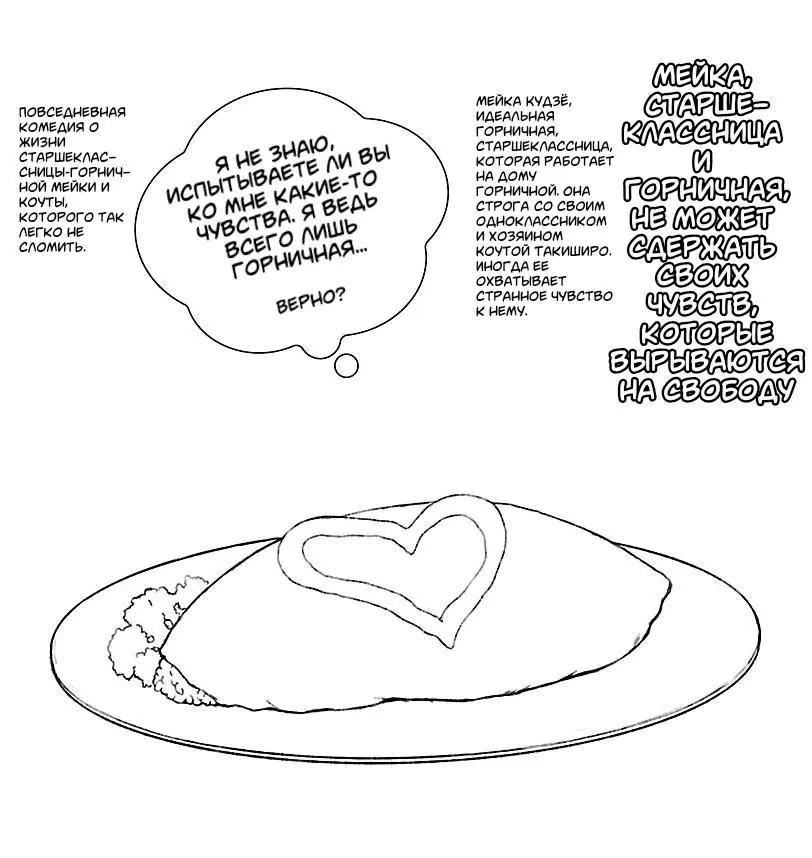 ПОВСЕДНЕВНАЯ КОМЕДИЯ О ЖИЗНИ СТАРШЕКЛАССНИЦЫ-ГОРНИЧНОЙ МЕЙКИ И КОУТЫ, КОТОРОГО ТАК ЛЕГКО НЕ СЛОМИТЬ.

Я НЕ ЗНАЮ, ИСПЫТЫВАЕТЕ ЛИ ВЫ КО МНЕ КАКИЕ-ТО ЧУВСТВА. Я ВЕДЬ ВСЕГО ЛИШЬ ГОРНИЧНАЯ...

ВЕРНО?

МЕЙКА КУДЗЁ, ИДЕАЛЬНАЯ ГОРНИЧНАЯ, СТАРШЕКЛАССНИЦА, КОТОРАЯ РАБОТАЕТ НА ДОМУ ГОРНИЧНОЙ. ОНА СТРОГА СО СВОИМ ОДНОКЛАССНИКОМ И ХОЗЯИНОМ КОУТОЙ ТАКИШИРО. ИНОГДА ЕЕ ОХВАТЫВАЕТ СТРАННОЕ ЧУВСТВО К НЕМУ.

МЕЙКА, СТАРШЕКЛАССНИЦА И ГОРНИЧНАЯ, НЕ МОЖЕТ СДЕРЖАТЬ СВОИХ ЧУВСТВ, КОТОРЫЕ ВЫРЫВАЮТСЯ НА СВОБОДУ